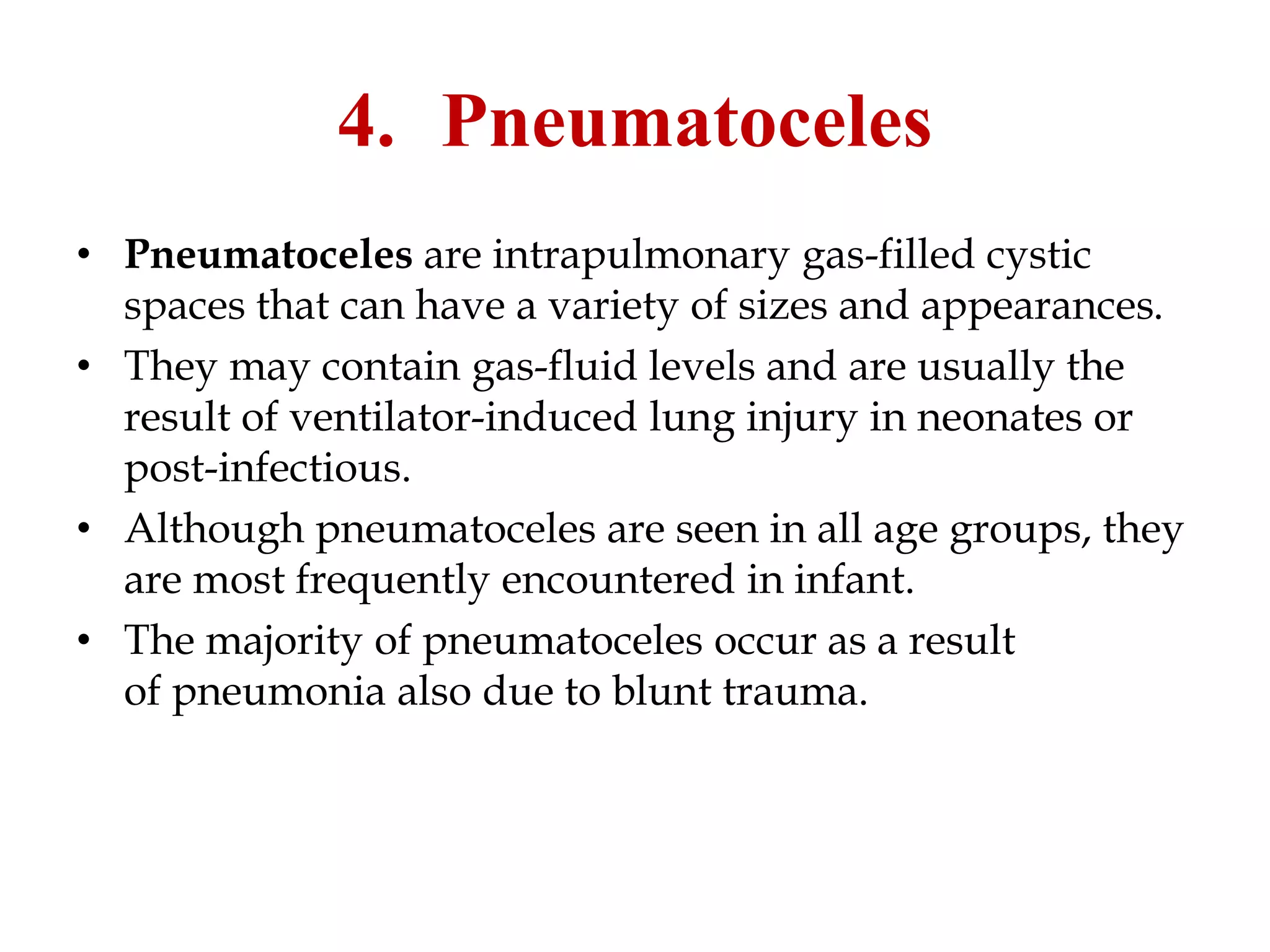 4. Pneumatoceles

• Pneumatoceles are intrapulmonary gas-filled cystic spaces that can have a variety of sizes and appearances.
• They may contain gas-fluid levels and are usually the result of ventilator-induced lung injury in neonates or post-infectious.
• Although pneumatoceles are seen in all age groups, they are most frequently encountered in infant.
• The majority of pneumatoceles occur as a result of pneumonia also due to blunt trauma.